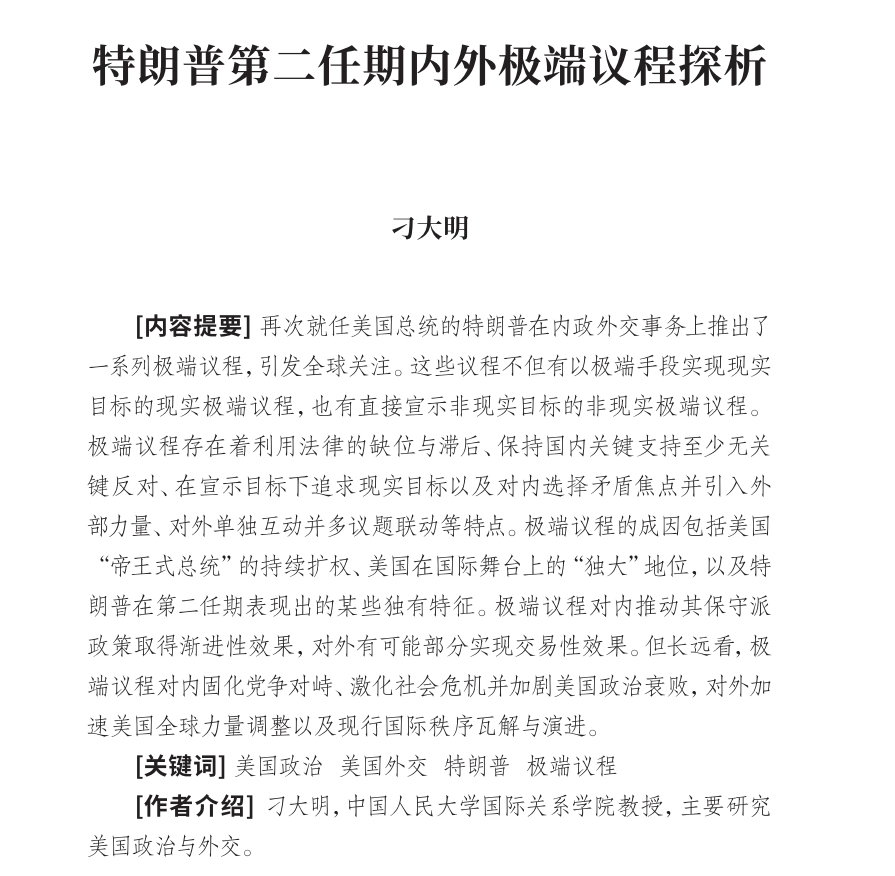 特朗普第二任期内外极端议程探析

刁大明

[内容提要] 再次就任美国总统的特朗普在内政外交事务上推出了一系列极端议程，引发全球关注。这些议程不但有以极端手段实现现实目标的现实极端议程，也有直接宣示非现实目标的非现实极端议程。极端议程存在着利用法律的缺位与滞后、保持国内关键支持至少无关键反对、在宣示目标下追求现实目标以及对内选择矛盾焦点并引入外部力量、对外单独互动并多议题联动等特点。极端议程的成因包括美国“帝王式总统”的持续扩权、美国在国际舞台上的“独大”地位，以及特朗普在第二任期表现出的某些独有特征。极端议程对内推动其保守派政策取得渐进性效果，对外有可能部分实现交易性效果。但长远看，极端议程对内固化党争对峙、激化社会危机并加剧美国政治衰败，对外加速美国全球力量调整以及现行国际秩序瓦解与演进。

[关键词] 美国政治　美国外交　特朗普　极端议程

[作者介绍] 刁大明，中国人民大学国际关系学院教授，主要研究美国政治与外交。